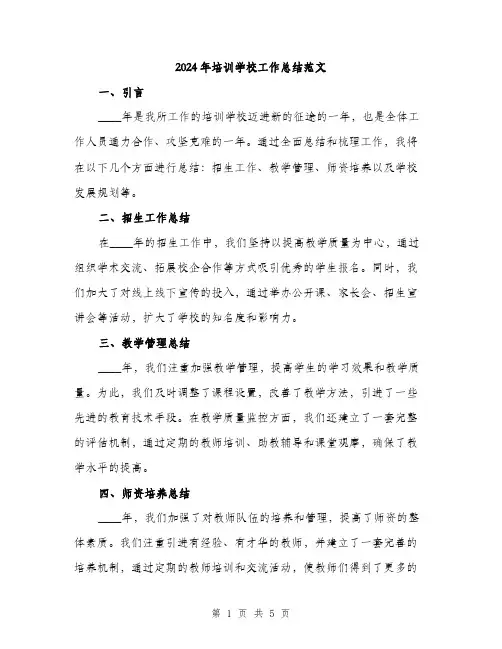 2024年培训学校工作总结范文

一、引言

____年是我所工作的培训学校迈进新的征途的一年，也是全体工作人员通力合作、攻坚克难的一年。通过全面总结和梳理工作，我将在以下几个方面进行总结：招生工作、教学管理、师资培养以及学校发展规划等。

二、招生工作总结

在____年的招生工作中，我们坚持以提高教学质量为中心，通过组织学术交流、拓展校企合作等方式吸引优秀的学生报名。同时，我们加大了对线上线下宣传的投入，通过举办公开课、家长会、招生宣讲会等活动，扩大了学校的知名度和影响力。

三、教学管理总结

____年，我们注重加强教学管理，提高学生的学习效果和教学质量。为此，我们及时调整了课程设置，改善了教学方法，引进了一些先进的教育技术手段。在教学质量监控方面，我们还建立了一套完整的评估机制，通过定期的教师培训、助教辅导和课堂观摩，确保了教学水平的提高。

四、师资培养总结

____年，我们加强了对教师队伍的培养和管理，提高了师资的整体素质。我们注重引进有经验、有才华的教师，并建立了一套完善的培养机制，通过定期的教师培训和交流活动，使教师们得到了更多的

第 1 页 共 5 页